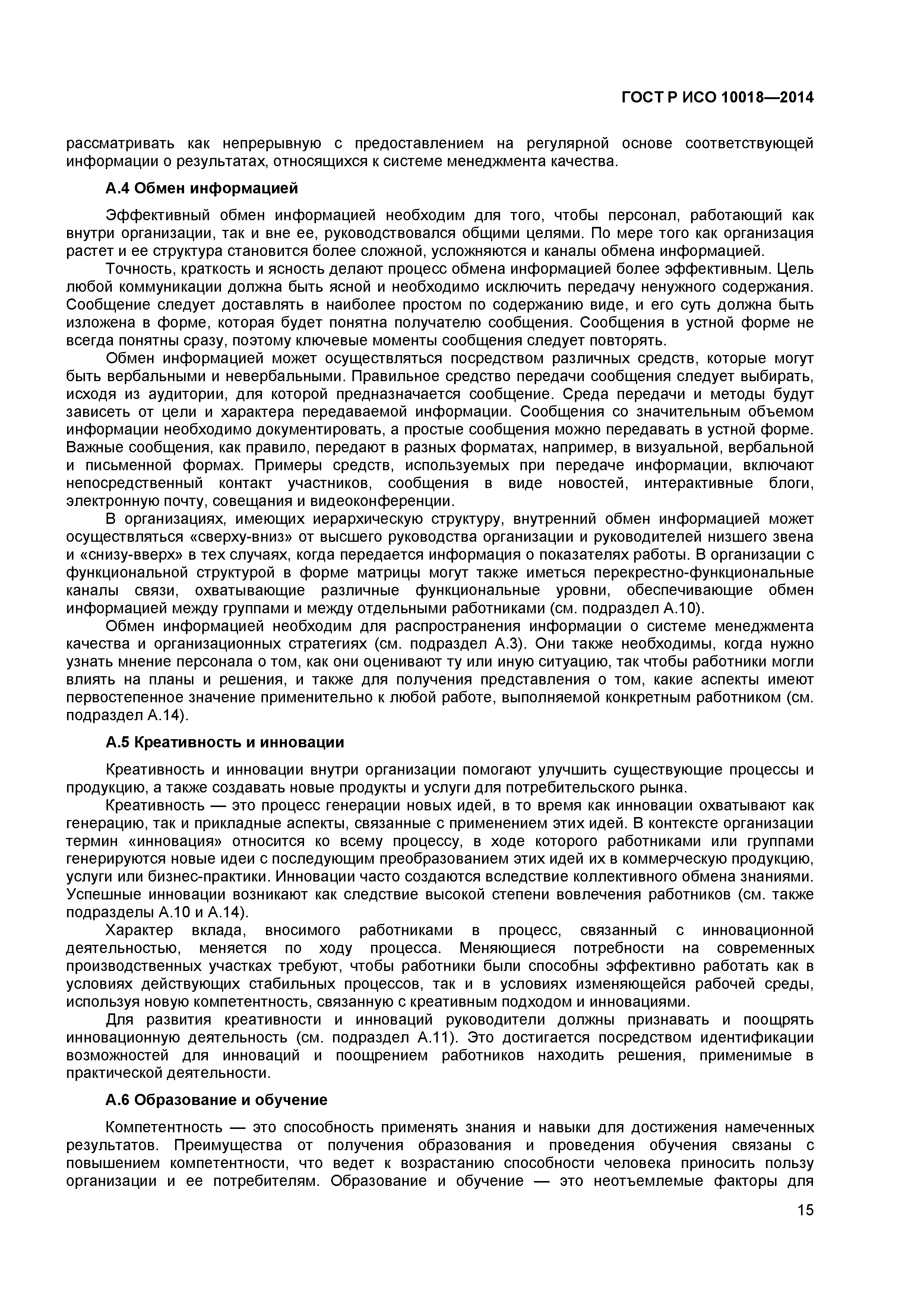 ГОСТ Р ИСО 10018—2014

рассматривать как непрерывную с предоставлением на регулярной основе соответствующей информации о результатах, относящихся к системе менеджмента качества.

А.4 Обмен информацией

Эффективный обмен информацией необходим для того, чтобы персонал, работающий как внутри организации, так и вне ее, руководствовался общими целями. По мере того как организация растет и ее структура становится более сложной, усложняются и каналы обмена информацией.

Точность, краткость и ясность делают процесс обмена информацией более эффективным. Цель любой коммуникации должна быть ясной и необходимо исключить передачу ненужного содержания. Сообщение следует доставлять в наиболее простом по содержанию виде, и его суть должна быть изложена в форме, которая будет понятна получателю сообщения. Сообщения в устной форме не всегда понятны сразу, поэтому ключевые моменты сообщения следует повторять.

Обмен информацией может осуществляться посредством различных средств, которые могут быть вербальными и невербальными. Правильное средство передачи сообщения следует выбирать, исходя из аудитории, для которой предназначается сообщение. Среда передачи и методы будут зависеть от цели и характера передаваемой информации. Сообщения со значительным объемом информации необходимо документировать, а простые сообщения можно передавать в устной форме. Важные сообщения, как правило, передают в разных форматах, например, в визуальной, вербальной и письменной формах. Примеры средств, используемых при передаче информации, включают непосредственный контакт участников, сообщения в виде новостей, интерактивные блоги, электронную почту, совещания и видеоконференции.

В организациях, имеющих иерархическую структуру, внутренний обмен информацией может осуществляться «сверху-вниз» от высшего руководства организации и руководителей низшего звена и «снизу-вверх» в тех случаях, когда передается информация о показателях работы. В организации с функциональной структурой в форме матрицы могут также иметься перекрестно-функциональные каналы связи, охватывающие различные функциональные уровни, обеспечивающие обмен информацией между группами и между отдельными работниками (см. подраздел А.10).

Обмен информацией необходим для распространения информации о системе менеджмента качества и организационных стратегиях (см. подраздел А.3). Они также необходимы, когда нужно узнать мнение персонала о том, как они оценивают ту или иную ситуацию, так чтобы работники могли влиять на планы и решения, и также для получения представления о том, какие аспекты имеют первостепенное значение применительно к любой работе, выполняемой конкретным работником (см. подраздел А.14).

А.5 Креативность и инновации

Креативность и инновации внутри организации помогают улучшить существующие процессы и продукцию, а также создавать новые продукты и услуги для потребительского рынка.

Креативность — это процесс генерации новых идей, в то время как инновации охватывают как генерацию, так и прикладные аспекты, связанные с применением этих идей. В контексте организации термин «инновация» относится ко всему процессу, в ходе которого работниками или группами генерируются новые идеи с последующим преобразованием этих идей их в коммерческую продукцию, услуги или бизнес-практики. Инновации часто создаются вследствие коллективного обмена знаниями. Успешные инновации возникают как следствие высокой степени вовлечения работников (см. также подразделы А.10 и А.14).

Характер вклада, вносимого работниками в процесс, связанный с инновационной деятельностью, меняется по ходу процесса. Меняющиеся потребности на современных производственных участках требуют, чтобы работники были способны эффективно работать как в условиях действующих стабильных процессов, так и в условиях изменяющейся рабочей среды, используя новую компетентность, связанную с креативным подходом и инновациями.

Для развития креативности и инноваций руководители должны признавать и поощрять инновационную деятельность (см. подраздел А.11). Это достигается посредством идентификации возможностей для инноваций и поощрением работников находить решения, применимые в практической деятельности.

А.6 Образование и обучение

Компетентность — это способность применять знания и навыки для достижения намеченных результатов. Преимущества от получения образования и проведения обучения связаны с повышением компетентности, что ведет к возрастанию способности человека приносить пользу организации и ее потребителям. Образование и обучение — это неотъемлемые факторы для

15